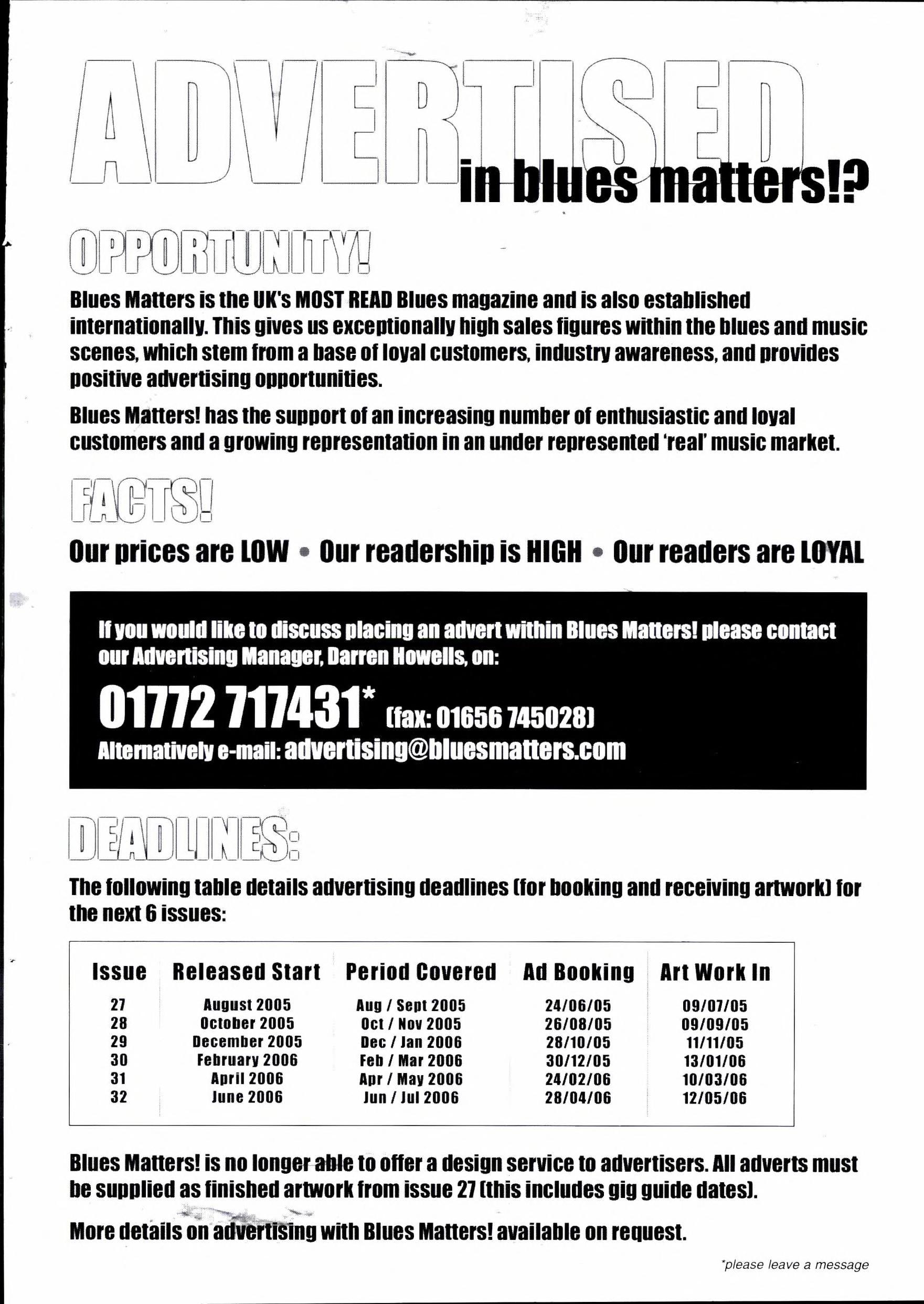 ADVERTISED in blues matters!?

OPPORTUNITY!

Blues Matters is the UK's MOST READ Blues magazine and is also established internationally. This gives us exceptionally high sales figures within the blues and music scenes, which stem from a base of loyal customers, industry awareness, and provides positive advertising opportunities.

Blues Matters! has the support of an increasing number of enthusiastic and loyal customers and a growing representation in an under represented 'real' music market.

FACTS!

Our prices are LOW • Our readership is HIGH • Our readers are LOYAL

If you would like to discuss placing an advert within Blues Matters! please contact our Advertising Manager, Darren Howells, on:

01772 717431* (fax: 01656 745028)

Alternatively e-mail: advertising@bluesmatters.com

DEADLINES:

The following table details advertising deadlines (for booking and receiving artwork) for the next 6 issues:

| Issue | Released Start | Period Covered | Ad Booking | Art Work In |
|---|---|---|---|---|
| 27 | August 2005 | Aug / Sept 2005 | 24/06/05 | 09/07/05 |
| 28 | October 2005 | Oct / Nov 2005 | 26/08/05 | 09/09/05 |
| 29 | December 2005 | Dec / Jan 2006 | 28/10/05 | 11/11/05 |
| 30 | February 2006 | Feb / Mar 2006 | 30/12/05 | 13/01/06 |
| 31 | April 2006 | Apr / May 2006 | 24/02/06 | 10/03/06 |
| 32 | June 2006 | Jun / Jul 2006 | 28/04/06 | 12/05/06 |

Blues Matters! is no longer able to offer a design service to advertisers. All adverts must be supplied as finished artwork from issue 27 (this includes gig guide dates).

More details on advertising with Blues Matters! available on request.

*please leave a message